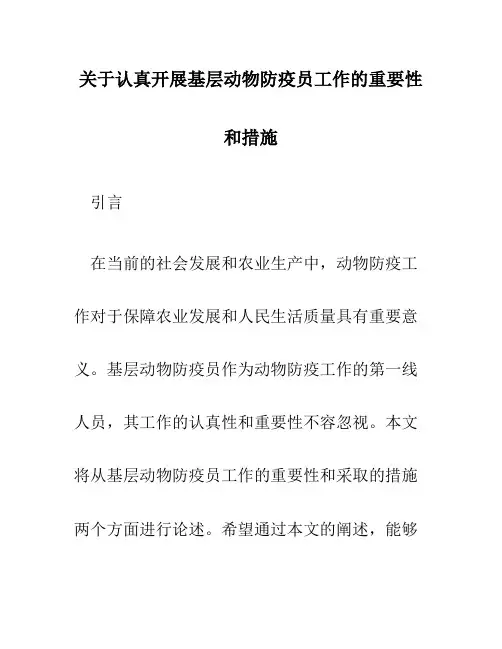 关于认真开展基层动物防疫员工作的重要性和措施

引言

在当前的社会发展和农业生产中，动物防疫工作对于保障农业发展和人民生活质量具有重要意义。基层动物防疫员作为动物防疫工作的第一线人员，其工作的认真性和重要性不容忽视。本文将从基层动物防疫员工作的重要性和采取的措施两个方面进行论述。希望通过本文的阐述，能够